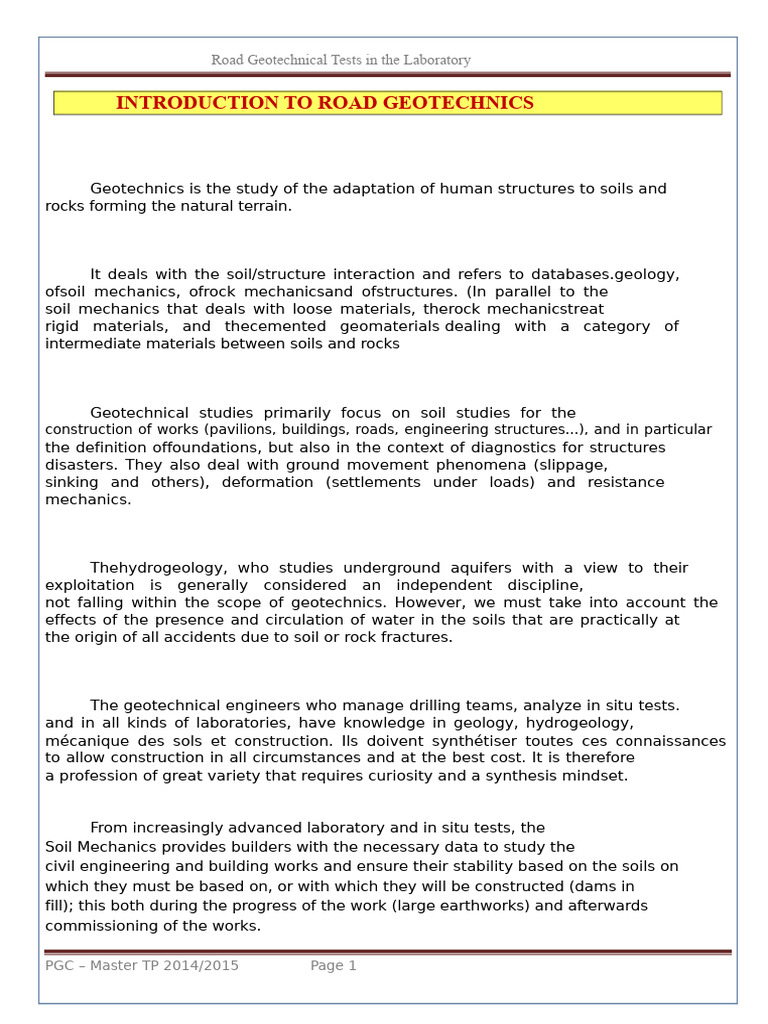 Road Geotechnical Tests in the Laboratory

INTRODUCTION TO ROAD GEOTECHNICS

Geotechnics is the study of the adaptation of human structures to soils and rocks forming the natural terrain.

It deals with the soil/structure interaction and refers to databases.geology, ofsoil mechanics, ofrock mechanicsand ofstructures. (In parallel to the soil mechanics that deals with loose materials, therock mechanicstreat rigid materials, and thecemented geomaterials dealing with a category of intermediate materials between soils and rocks

Geotechnical studies primarily focus on soil studies for the construction of works (pavilions, buildings, roads, engineering structures...), and in particular the definition offoundations, but also in the context of diagnostics for structures disasters. They also deal with ground movement phenomena (slippage, sinking and others), deformation (settlements under loads) and resistance mechanics.

Thehydrogeology, who studies underground aquifers with a view to their exploitation is generally considered an independent discipline, not falling within the scope of geotechnics. However, we must take into account the effects of the presence and circulation of water in the soils that are practically at the origin of all accidents due to soil or rock fractures.

The geotechnical engineers who manage drilling teams, analyze in situ tests. and in all kinds of laboratories, have knowledge in geology, hydrogeology, mécanique des sols et construction. Ils doivent synthétiser toutes ces connaissances to allow construction in all circumstances and at the best cost. It is therefore a profession of great variety that requires curiosity and a synthesis mindset.

From increasingly advanced laboratory and in situ tests, the Soil Mechanics provides builders with the necessary data to study the civil engineering and building works and ensure their stability based on the soils on which they must be based on, or with which they will be constructed (dams in fill); this both during the progress of the work (large earthworks) and afterwards commissioning of the works.

PGC – Master TP 2014/2015 Page 1